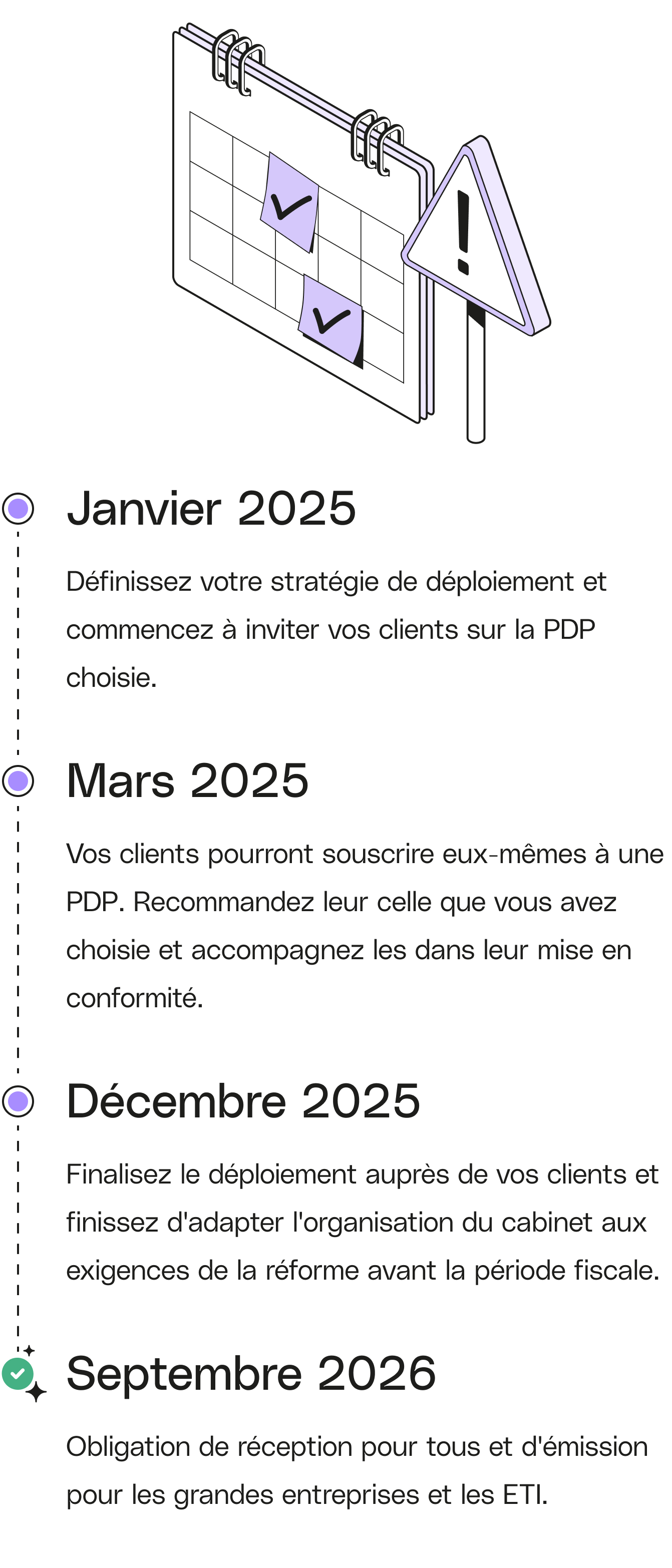 Janvier 2025

Définissez votre stratégie de déploiement et commencez à inviter vos clients sur la PDP choisie.

Mars 2025

Vos clients pourront souscrire eux-mêmes à une PDP. Recommandez leur celle que vous avez choisie et accompagnez les dans leur mise en conformité.

Décembre 2025

Finalisez le déploiement auprès de vos clients et finissez d'adapter l'organisation du cabinet aux exigences de la réforme avant la période fiscale.

Septembre 2026

Obligation de réception pour tous et d'émission pour les grandes entreprises et les ETI.